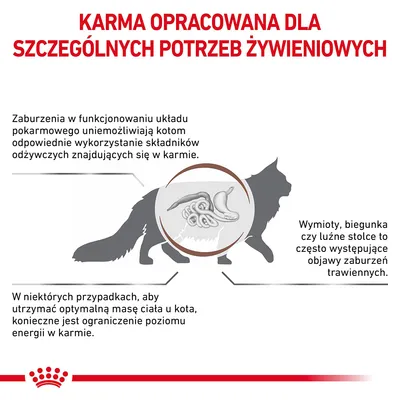 KARMA OPRACOWANA DLA SZCZEGÓLNYCH POTRZEB ŻYWIENIOWYCH

Zaburzenia w funkcjonowaniu układu pokarmowego uniemożliwiają kotom odpowiednie wykorzystanie składników odżywczych znajdujących się w karmie.

Wymioty, biegunka czy luźne stolce to często występujące objawy zaburzeń trawiennych.

W niektórych przypadkach, aby utrzymać optymalną masę ciała u kota, konieczne jest ograniczenie poziomu energii w karmie.